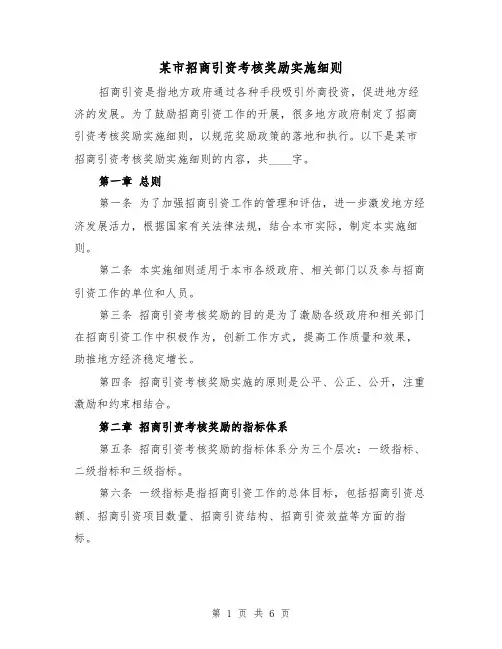 某市招商引资考核奖励实施细则

招商引资是指地方政府通过各种手段吸引外商投资，促进地方经济的发展。为了鼓励招商引资工作的开展，很多地方政府制定了招商引资考核奖励实施细则，以规范奖励政策的落地和执行。以下是某市招商引资考核奖励实施细则的内容，共____字。

第一章 总则

第一条 为了加强招商引资工作的管理和评估，进一步激发地方经济发展活力，根据国家有关法律法规，结合本市实际，制定本实施细则。

第二条 本实施细则适用于本市各级政府、相关部门以及参与招商引资工作的单位和人员。

第三条 招商引资考核奖励的目的是为了激励各级政府和相关部门在招商引资工作中积极作为，创新工作方式，提高工作质量和效果，助推地方经济稳定增长。

第四条 招商引资考核奖励实施的原则是公平、公正、公开，注重激励和约束相结合。

第二章 招商引资考核奖励的指标体系

第五条 招商引资考核奖励的指标体系分为三个层次：一级指标、二级指标和三级指标。

第六条 一级指标是指招商引资工作的总体目标，包括招商引资总额、招商引资项目数量、招商引资结构、招商引资效益等方面的指标。

第 1 页 共 6 页